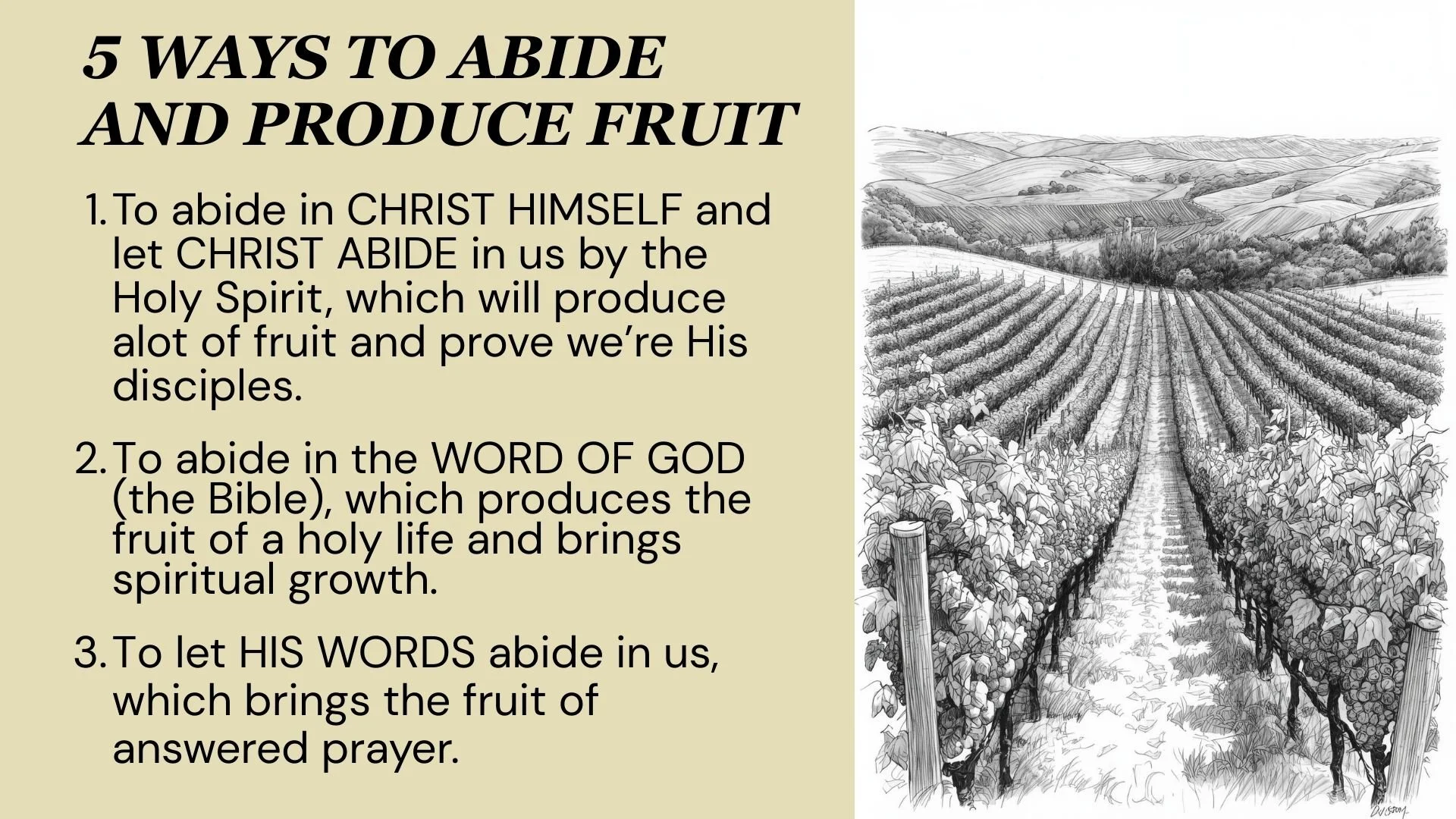 5 WAYS TO ABIDE AND PRODUCE FRUIT

1. To abide in CHRIST HIMSELF and let CHRIST ABIDE in us by the Holy Spirit, which will produce alot of fruit and prove we're His disciples.

2. To abide in the WORD OF GOD (the Bible), which produces the fruit of a holy life and brings spiritual growth.

3. To let HIS WORDS abide in us, which brings the fruit of answered prayer.